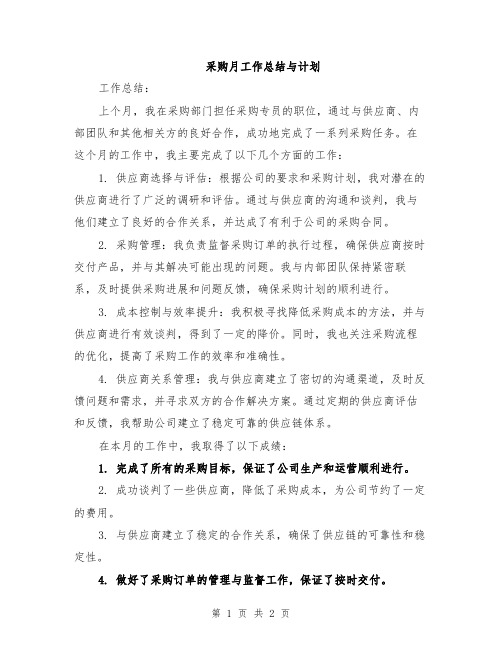 采购月工作总结与计划

工作总结：

上个月，我在采购部门担任采购专员的职位，通过与供应商、内部团队和其他相关方的良好合作，成功地完成了一系列采购任务。在这个月的工作中，我主要完成了以下几个方面的工作：

1. 供应商选择与评估：根据公司的要求和采购计划，我对潜在的供应商进行了广泛的调研和评估。通过与供应商的沟通和谈判，我与他们建立了良好的合作关系，并达成了有利于公司的采购合同。

2. 采购管理：我负责监督采购订单的执行过程，确保供应商按时交付产品，并与其解决可能出现的问题。我与内部团队保持紧密联系，及时提供采购进展和问题反馈，确保采购计划的顺利进行。

3. 成本控制与效率提升：我积极寻找降低采购成本的方法，并与供应商进行有效谈判，得到了一定的降价。同时，我也关注采购流程的优化，提高了采购工作的效率和准确性。

4. 供应商关系管理：我与供应商建立了密切的沟通渠道，及时反馈问题和需求，并寻求双方的合作解决方案。通过定期的供应商评估和反馈，我帮助公司建立了稳定可靠的供应链体系。

在本月的工作中，我取得了以下成绩：

1. 完成了所有的采购目标，保证了公司生产和运营顺利进行。

2. 成功谈判了一些供应商，降低了采购成本，为公司节约了一定的费用。

3. 与供应商建立了稳定的合作关系，确保了供应链的可靠性和稳定性。

4. 做好了采购订单的管理与监督工作，保证了按时交付。

第 1 页 共 2 页